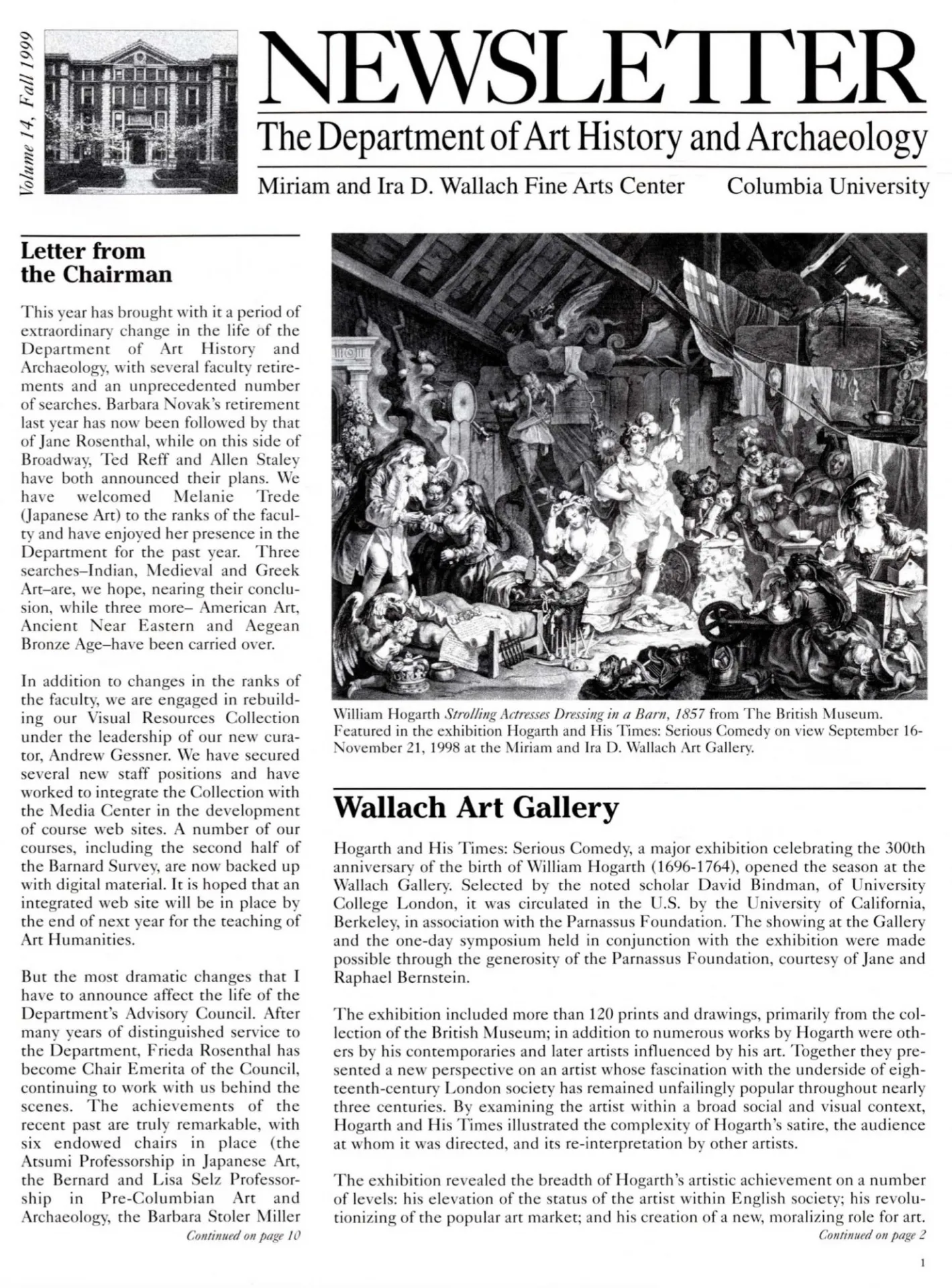 Volume 14, Fall 1999

NEWSLETTER

The Department of Art History and Archaeology

Miriam and Ira D. Wallach Fine Arts Center Columbia University

Letter from the Chairman

This year has brought with it a period of extraordinary change in the life of the Department of Art History and Archaeology, with several faculty retirements and an unprecedented number of searches. Barbara Novak's retirement last year has now been followed by that of Jane Rosenthal, while on this side of Broadway, Ted Reff and Allen Staley have both announced their plans. We have welcomed Melanie Trede (Japanese Art) to the ranks of the faculty and have enjoyed her presence in the Department for the past year. Three searches–Indian, Medieval and Greek Art–are, we hope, nearing their conclusion, while three more– American Art, Ancient Near Eastern and Aegean Bronze Age–have been carried over.

In addition to changes in the ranks of the faculty, we are engaged in rebuilding our Visual Resources Collection under the leadership of our new curator, Andrew Gessner. We have secured several new staff positions and have worked to integrate the Collection with the Media Center in the development of course web sites. A number of our courses, including the second half of the Barnard Survey, are now backed up with digital material. It is hoped that an integrated web site will be in place by the end of next year for the teaching of Art Humanities.

But the most dramatic changes that I have to announce affect the life of the Department's Advisory Council. After many years of distinguished service to the Department, Frieda Rosenthal has become Chair Emerita of the Council, continuing to work with us behind the scenes. The achievements of the recent past are truly remarkable, with six endowed chairs in place (the Atsumi Professorship in Japanese Art, the Bernard and Lisa Selz Professorship in Pre-Columbian Art and Archaeology, the Barbara Stoler Miller

Continued on page 10

William Hogarth Strolling Actresses Dressing in a Barn, 1857 from The British Museum. Featured in the exhibition Hogarth and His Times: Serious Comedy on view September 16-November 21, 1998 at the Miriam and Ira D. Wallach Art Gallery.

Wallach Art Gallery

Hogarth and His Times: Serious Comedy, a major exhibition celebrating the 300th anniversary of the birth of William Hogarth (1696-1764), opened the season at the Wallach Gallery. Selected by the noted scholar David Bindman, of University College London, it was circulated in the U.S. by the University of California, Berkeley, in association with the Parnassus Foundation. The showing at the Gallery and the one-day symposium held in conjunction with the exhibition were made possible through the generosity of the Parnassus Foundation, courtesy of Jane and Raphael Bernstein.

The exhibition included more than 120 prints and drawings, primarily from the collection of the British Museum; in addition to numerous works by Hogarth were others by his contemporaries and later artists influenced by his art. Together they presented a new perspective on an artist whose fascination with the underside of eighteenth-century London society has remained unfailingly popular throughout nearly three centuries. By examining the artist within a broad social and visual context, Hogarth and His Times illustrated the complexity of Hogarth's satire, the audience at whom it was directed, and its re-interpretation by other artists.

The exhibition revealed the breadth of Hogarth's artistic achievement on a number of levels: his elevation of the status of the artist within English society; his revolutionizing of the popular art market; and his creation of a new, moralizing role for art.

Continued on page 2

1